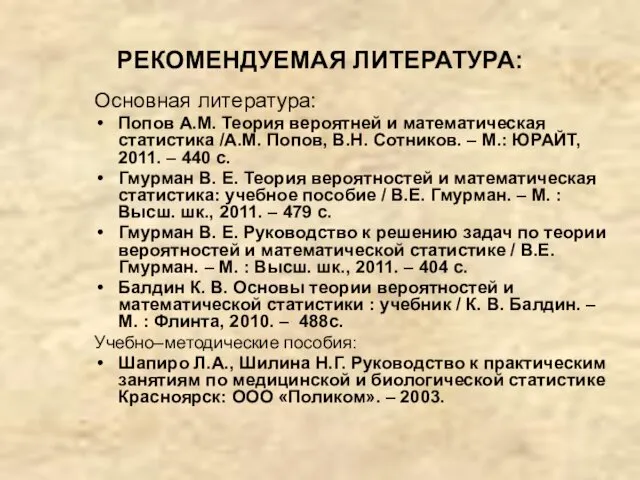 РЕКОМЕНДУЕМАЯ ЛИТЕРАТУРА:

Основная литература:

• Попов А.М. Теория вероятней и математическая статистика /А.М. Попов, В.Н. Сотников. – М.: ЮРАЙТ, 2011. – 440 с.
• Гмурман В. Е. Теория вероятностей и математическая статистика: учебное пособие / В.Е. Гмурман. – М. : Высш. шк., 2011. – 479 с.
• Гмурман В. Е. Руководство к решению задач по теории вероятностей и математической статистике / В.Е. Гмурман. – М. : Высш. шк., 2011. – 404 с.
• Балдин К. В. Основы теории вероятностей и математической статистики : учебник / К. В. Балдин. – М. : Флинта, 2010. – 488с.

Учебно–методические пособия:

• Шапиро Л.А., Шилина Н.Г. Руководство к практическим занятиям по медицинской и биологической статистике Красноярск: ООО «Поликом». – 2003.